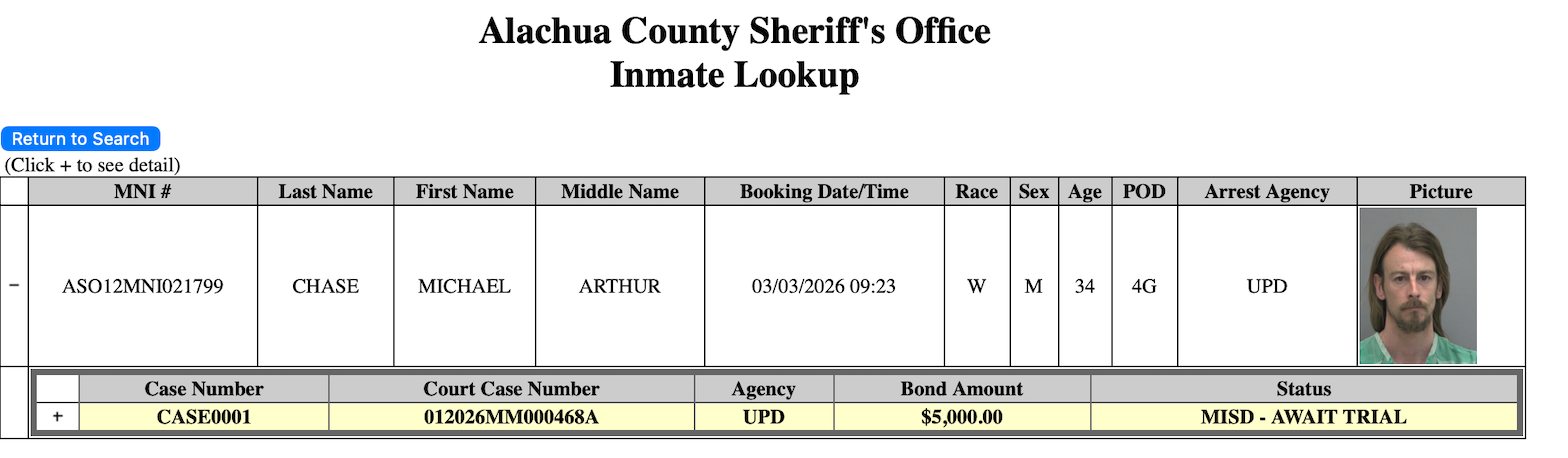 Alachua County Sheriff's Office
Inmate Lookup

Return to Search
(Click + to see detail)

| | MNI # | Last Name | First Name | Middle Name | Booking Date/Time | Race | Sex | Age | POD | Arrest Agency | Picture |
|---|---|---|---|---|---|---|---|---|---|---|---|
| − | ASO12MNI021799 | CHASE | MICHAEL | ARTHUR | 03/03/2026 09:23 | W | M | 34 | 4G | UPD | |

| | Case Number | Court Case Number | Agency | Bond Amount | Status |
|---|---|---|---|---|---|
| + | CASE0001 | 012026MM000468A | UPD | $5,000.00 | MISD - AWAIT TRIAL |